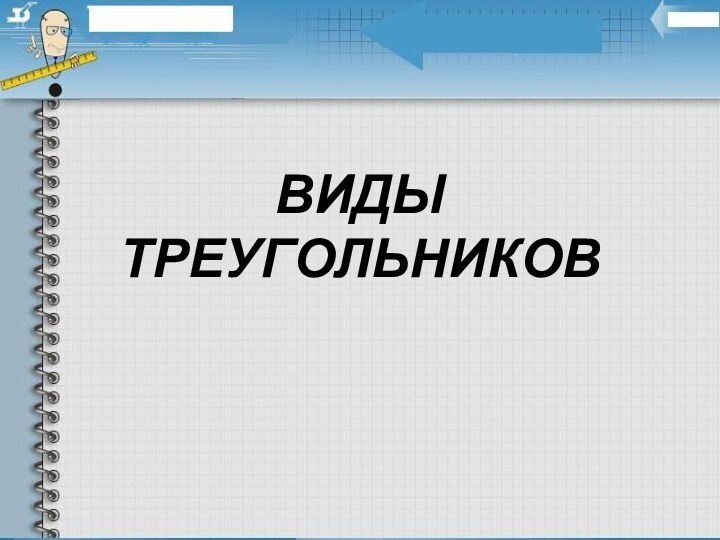 ВИДЫ ТРЕУГОЛЬНИКОВ